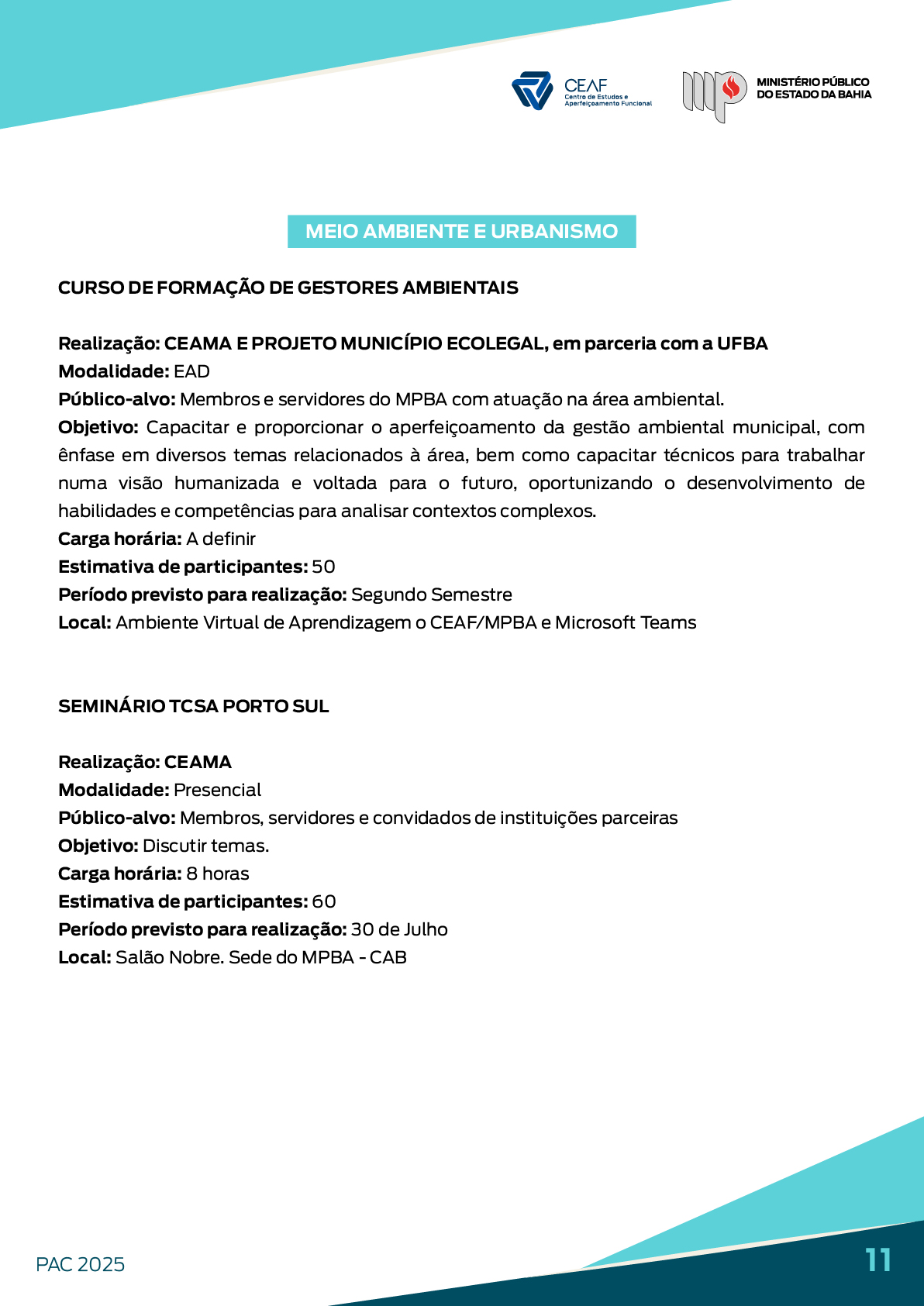 CEAF
Centro de Estudos e Aperfeiçoamento Funcional

MINISTÉRIO PÚBLICO
DO ESTADO DA BAHIA

MEIO AMBIENTE E URBANISMO

CURSO DE FORMAÇÃO DE GESTORES AMBIENTAIS

Realização: CEAMA E PROJETO MUNICÍPIO ECOLEGAL, em parceria com a UFBA
Modalidade: EAD
Público-alvo: Membros e servidores do MPBA com atuação na área ambiental.
Objetivo: Capacitar e proporcionar o aperfeiçoamento da gestão ambiental municipal, com ênfase em diversos temas relacionados à área, bem como capacitar técnicos para trabalhar numa visão humanizada e voltada para o futuro, oportunizando o desenvolvimento de habilidades e competências para analisar contextos complexos.
Carga horária: A definir
Estimativa de participantes: 50
Período previsto para realização: Segundo Semestre
Local: Ambiente Virtual de Aprendizagem o CEAF/MPBA e Microsoft Teams

SEMINÁRIO TCSA PORTO SUL

Realização: CEAMA
Modalidade: Presencial
Público-alvo: Membros, servidores e convidados de instituições parceiras
Objetivo: Discutir temas.
Carga horária: 8 horas
Estimativa de participantes: 60
Período previsto para realização: 30 de Julho
Local: Salão Nobre. Sede do MPBA - CAB

PAC 2025

11